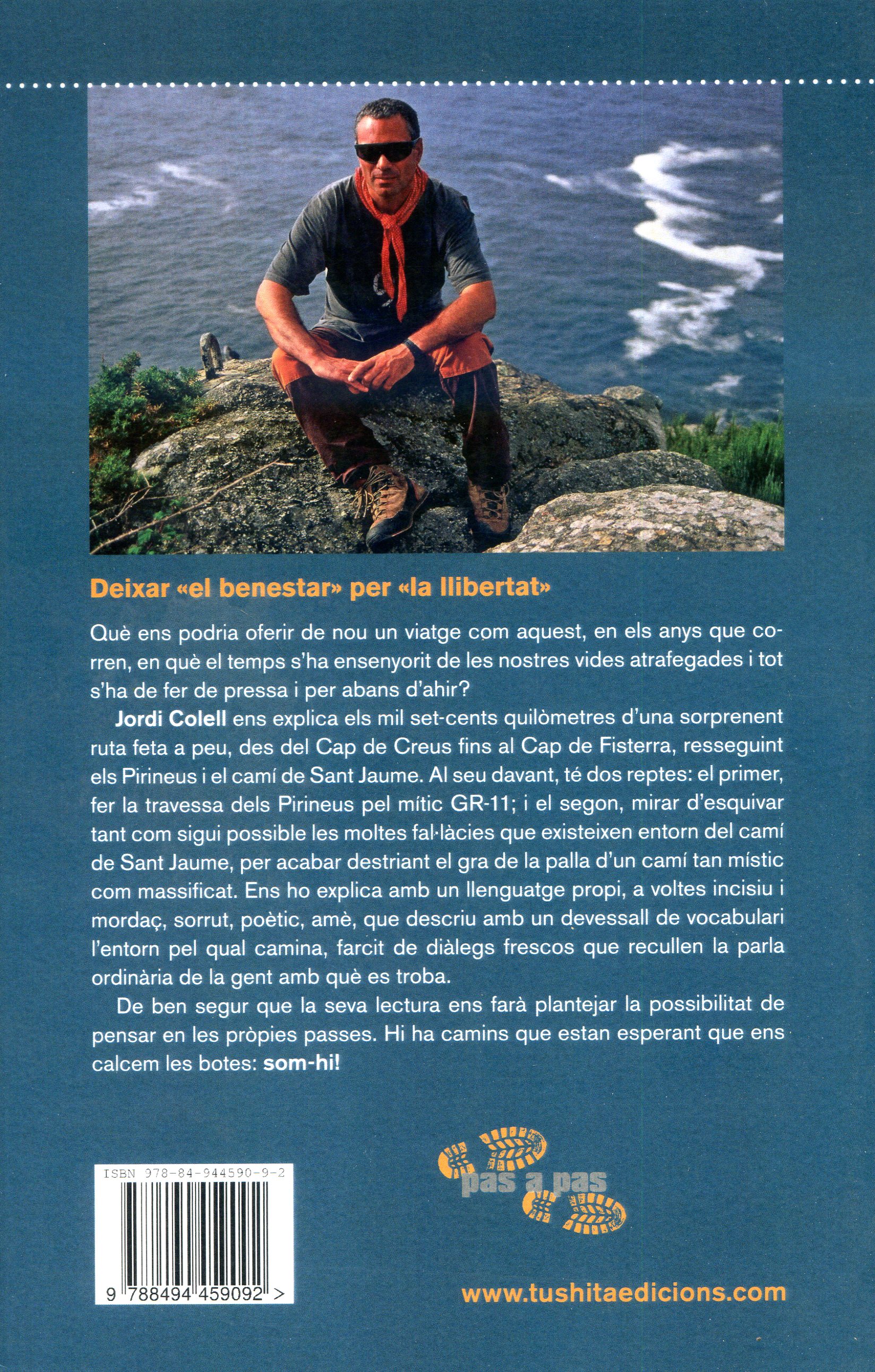 Deixar «el benestar» per «la llibertat»

Què ens podria oferir de nou un viatge com aquest, en els anys que corren, en què el temps s'ha ensenyorit de les nostres vides atrafegades i tot s'ha de fer de pressa i per abans d'ahir?

Jordi Colell ens explica els mil set-cents quilòmetres d'una sorprenent ruta feta a peu, des del Cap de Creus fins al Cap de Fisterra, resseguint els Pirineus i el camí de Sant Jaume. Al seu davant, té dos reptes: el primer, fer la travessa dels Pirineus pel mític GR-11; i el segon, mirar d'esquivar tant com sigui possible les moltes fal·làcies que existeixen entorn del camí de Sant Jaume, per acabar destriant el gra de la palla d'un camí tan místic com massificat. Ens ho explica amb un llenguatge propi, a voltes incisiu i mordaç, sorrut, poètic, amè, que descriu amb un devessall de vocabulari l'entorn pel qual camina, farcit de diàlegs frescos que recullen la parla ordinària de la gent amb què es troba.

De ben segur que la seva lectura ens farà plantejar la possibilitat de pensar en les pròpies passes. Hi ha camins que estan esperant que ens calcem les botes: som-hi!

ISBN 978-84-944590-9-2

9 788494 459092 >

pas a pas

www.tushitaedicions.com